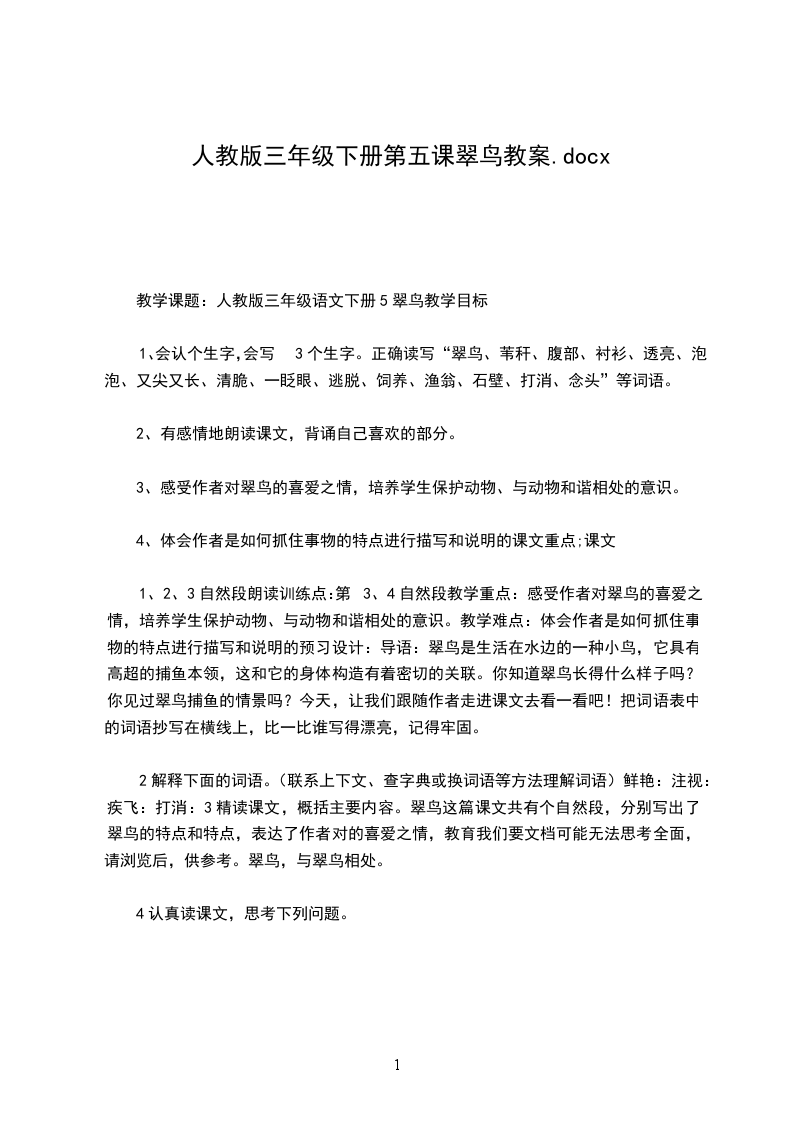 人教版三年级下册第五课翠鸟教案.docx

教学课题：人教版三年级语文下册5翠鸟教学目标

1、会认个生字,会写 3个生字。正确读写“翠鸟、苇秆、腹部、衬衫、透亮、泡泡、又尖又长、清脆、一眨眼、逃脱、饲养、渔翁、石壁、打消、念头”等词语。

2、有感情地朗读课文，背诵自己喜欢的部分。

3、感受作者对翠鸟的喜爱之情，培养学生保护动物、与动物和谐相处的意识。

4、体会作者是如何抓住事物的特点进行描写和说明的课文重点;课文

1、2、3自然段朗读训练点:第 3、4自然段教学重点：感受作者对翠鸟的喜爱之情，培养学生保护动物、与动物和谐相处的意识。教学难点：体会作者是如何抓住事物的特点进行描写和说明的预习设计：导语：翠鸟是生活在水边的一种小鸟，它具有高超的捕鱼本领，这和它的身体构造有着密切的关联。你知道翠鸟长得什么样子吗？你见过翠鸟捕鱼的情景吗？今天，让我们跟随作者走进课文去看一看吧！把词语表中的词语抄写在横线上，比一比谁写得漂亮，记得牢固。

2解释下面的词语。(联系上下文、查字典或换词语等方法理解词语）鲜艳：注视：疾飞：打消：3精读课文，概括主要内容。翠鸟这篇课文共有个自然段，分别写出了翠鸟的特点和特点，表达了作者对的喜爱之情，教育我们要文档可能无法思考全面，请浏览后，供参考。翠鸟，与翠鸟相处。

4认真读课文，思考下列问题。

1